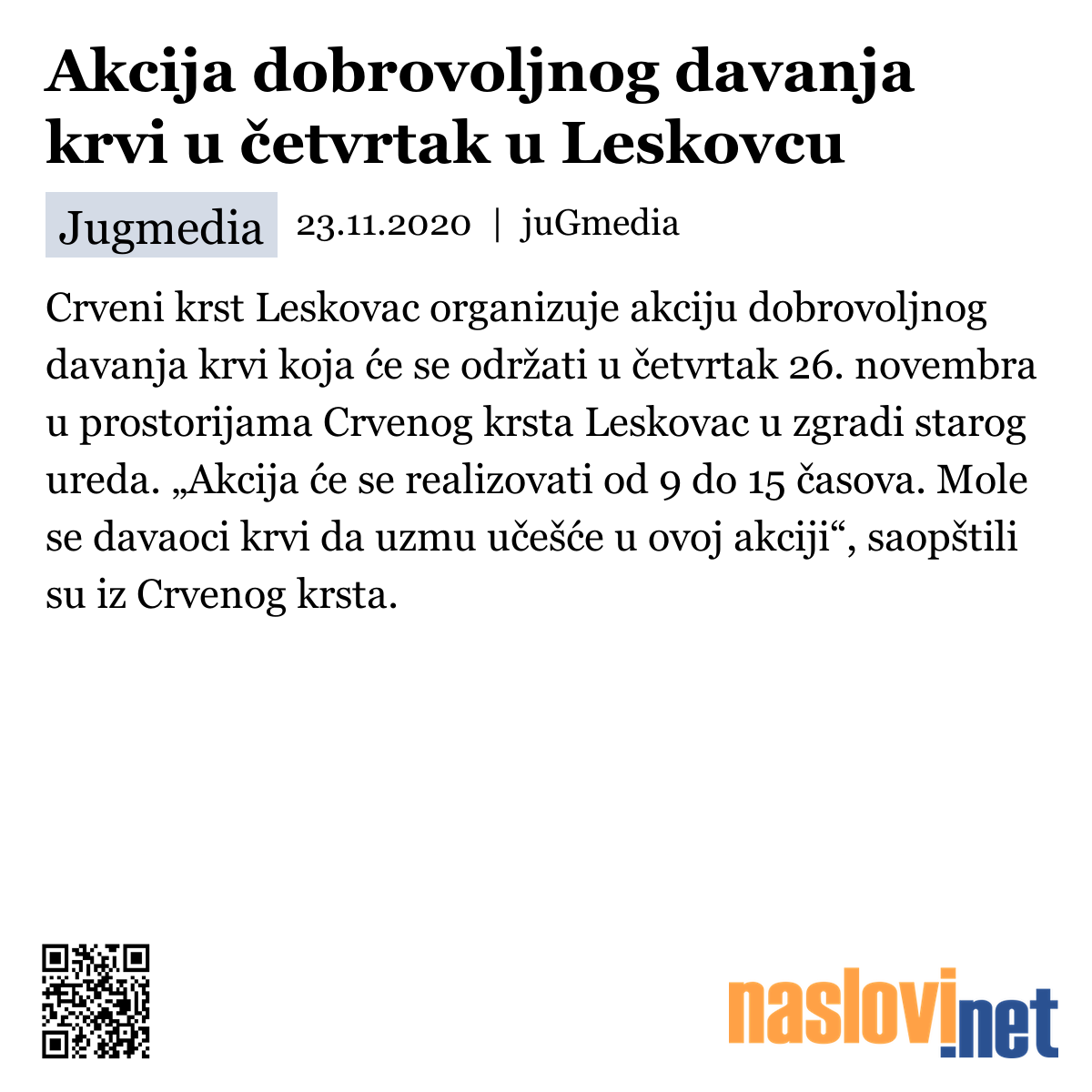 Akcija dobrovoljnog davanja krvi u četvrtak u Leskovcu

Jugmedia 23.11.2020 | juGmedia

Crveni krst Leskovac organizuje akciju dobrovoljnog davanja krvi koja će se održati u četvrtak 26. novembra u prostorijama Crvenog krsta Leskovac u zgradi starog ureda. „Akcija će se realizovati od 9 do 15 časova. Mole se davaoci krvi da uzmu učešće u ovoj akciji“, saopštili su iz Crvenog krsta.

naslovi.net